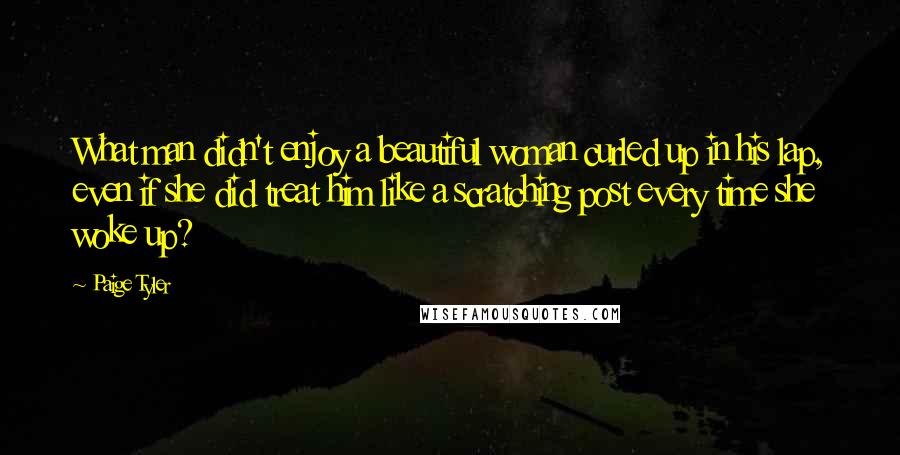 What man didn't enjoy a beautiful woman curled up in his lap, even if she did treat him like a scratching post every time she woke up?

~ Paige Tyler

WISEFAMOUSQUOTES.COM